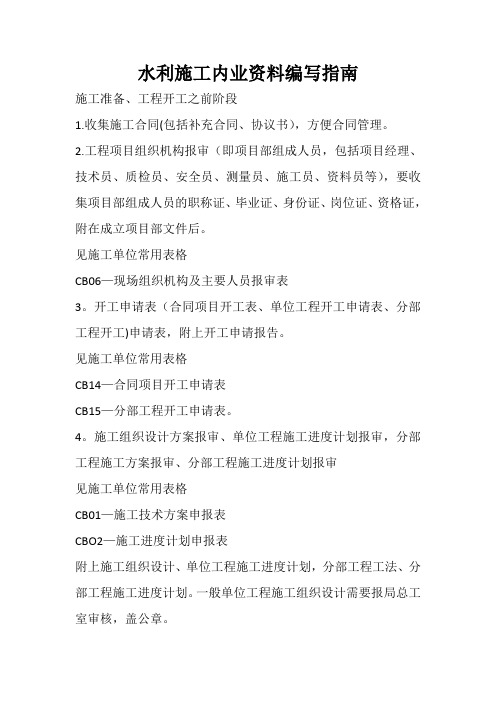 水利施工内业资料编写指南

施工准备、工程开工之前阶段

1.收集施工合同(包括补充合同、协议书)，方便合同管理。

2.工程项目组织机构报审（即项目部组成人员，包括项目经理、技术员、质检员、安全员、测量员、施工员、资料员等），要收集项目部组成人员的职称证、毕业证、身份证、岗位证、资格证，附在成立项目部文件后。

见施工单位常用表格

CB06—现场组织机构及主要人员报审表

3。开工申请表（合同项目开工表、单位工程开工申请表、分部工程开工)申请表，附上开工申请报告。

见施工单位常用表格

CB14—合同项目开工申请表

CB15—分部工程开工申请表。

4。施工组织设计方案报审、单位工程施工进度计划报审，分部工程施工方案报审、分部工程施工进度计划报审

见施工单位常用表格

CB01—施工技术方案申报表

CBO2—施工进度计划申报表

附上施工组织设计、单位工程施工进度计划，分部工程工法、分部工程施工进度计划。一般单位工程施工组织设计需要报局总工室审核，盖公章。